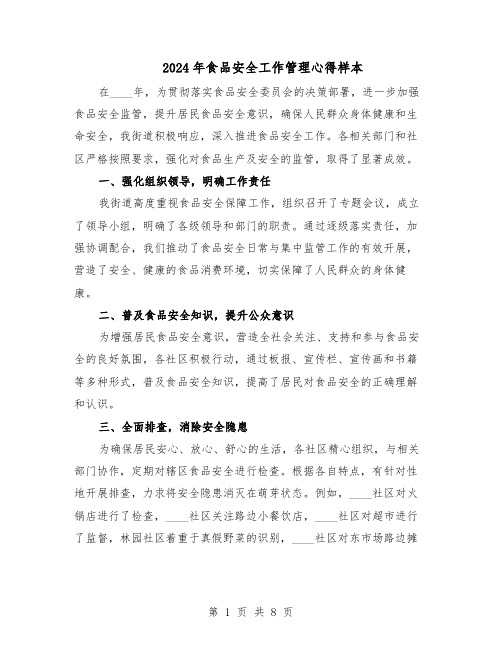 2024年食品安全工作管理心得样本

在____年，为贯彻落实食品安全委员会的决策部署，进一步加强食品安全监管，提升居民食品安全意识，确保人民群众身体健康和生命安全，我街道积极响应，深入推进食品安全工作。各相关部门和社区严格按照要求，强化对食品生产及安全的监管，取得了显著成效。

一、强化组织领导，明确工作责任

我街道高度重视食品安全保障工作，组织召开了专题会议，成立了领导小组，明确了各级领导和部门的职责。通过逐级落实责任，加强协调配合，我们推动了食品安全日常与集中监管工作的有效开展，营造了安全、健康的食品消费环境，切实保障了人民群众的身体健康。

二、普及食品安全知识，提升公众意识

为增强居民食品安全意识，营造全社会关注、支持和参与食品安全的良好氛围，各社区积极行动，通过板报、宣传栏、宣传画和书籍等多种形式，普及食品安全知识，提高了居民对食品安全的正确理解和认识。

三、全面排查，消除安全隐患

为确保居民安心、放心、舒心的生活，各社区精心组织，与相关部门协作，定期对辖区食品安全进行检查。根据各自特点，有针对性地开展排查，力求将安全隐患消灭在萌芽状态。例如，____社区对火锅店进行了检查，____社区关注路边小餐饮店，____社区对超市进行了监督，林园社区着重于真假野菜的识别，____社区对东市场路边摊

第 1 页 共 8 页